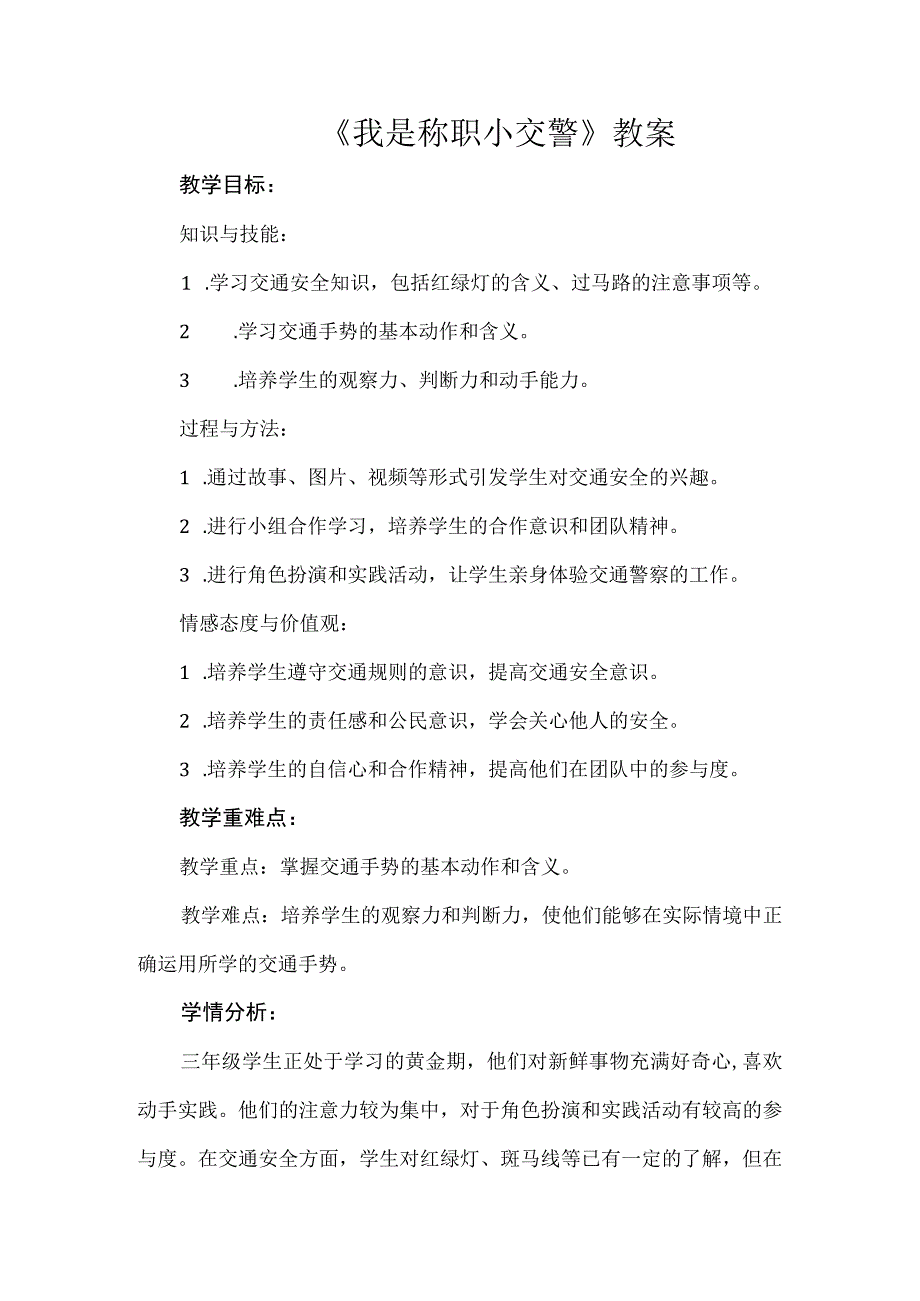 《我是称职小交警》教案

教学目标：

知识与技能：

1 .学习交通安全知识，包括红绿灯的含义、过马路的注意事项等。

2 .学习交通手势的基本动作和含义。

3 .培养学生的观察力、判断力和动手能力。

过程与方法：

1 .通过故事、图片、视频等形式引发学生对交通安全的兴趣。

2 .进行小组合作学习，培养学生的合作意识和团队精神。

3 .进行角色扮演和实践活动，让学生亲身体验交通警察的工作。

情感态度与价值观：

1 .培养学生遵守交通规则的意识，提高交通安全意识。

2 .培养学生的责任感和公民意识，学会关心他人的安全。

3 .培养学生的自信心和合作精神，提高他们在团队中的参与度。

教学重难点：

教学重点：掌握交通手势的基本动作和含义。

教学难点：培养学生的观察力和判断力，使他们能够在实际情境中正确运用所学的交通手势。

学情分析：

三年级学生正处于学习的黄金期，他们对新鲜事物充满好奇心，喜欢动手实践。他们的注意力较为集中，对于角色扮演和实践活动有较高的参与度。在交通安全方面，学生对红绿灯、斑马线等已有一定的了解，但在